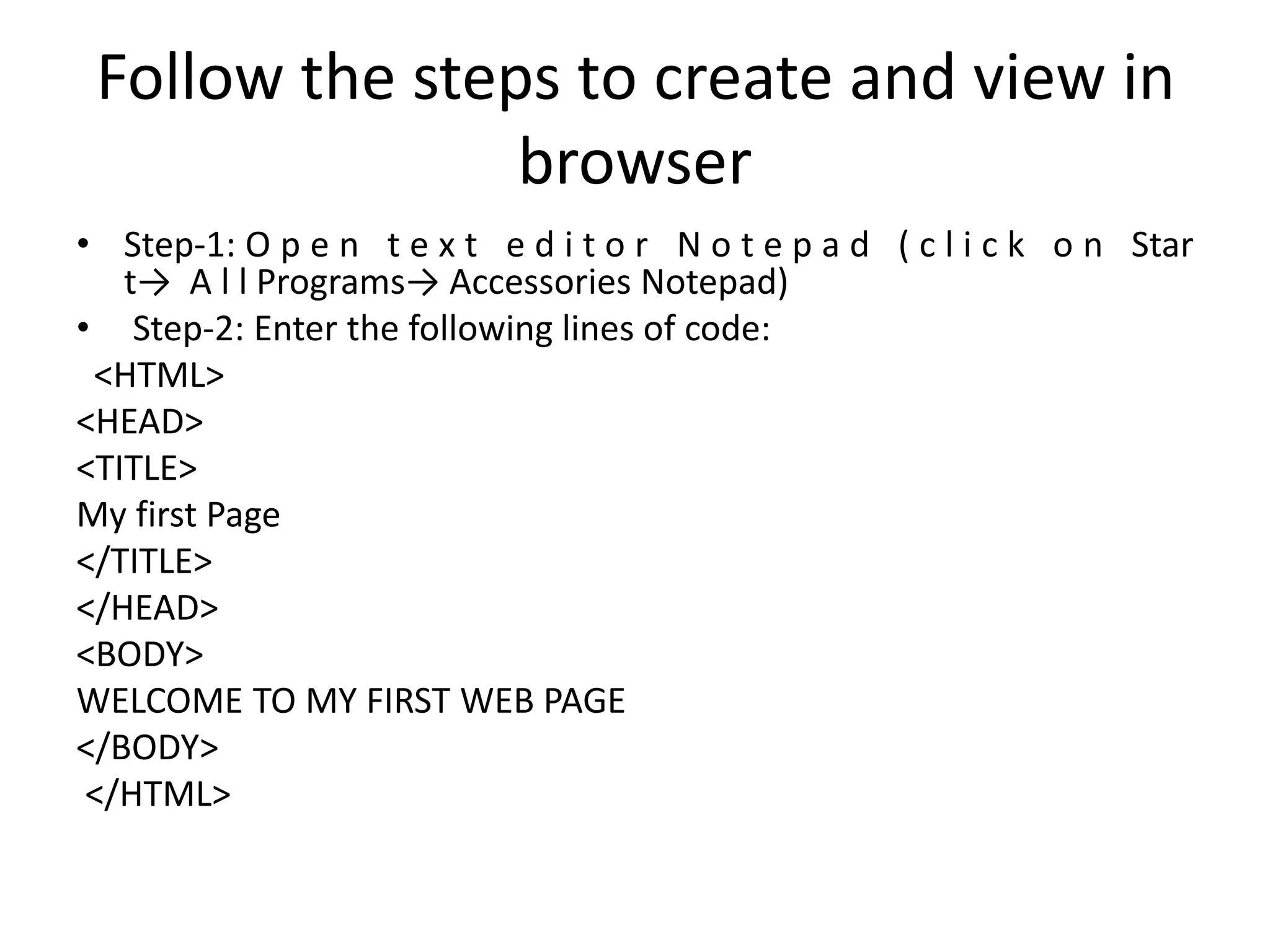 Follow the steps to create and view in browser

• Step-1: Open text editor Notepad (click on Start→ All Programs→ Accessories Notepad)
• Step-2: Enter the following lines of code:

<HTML>
<HEAD>
<TITLE>
My first Page
</TITLE>
</HEAD>
<BODY>
WELCOME TO MY FIRST WEB PAGE
</BODY>
</HTML>